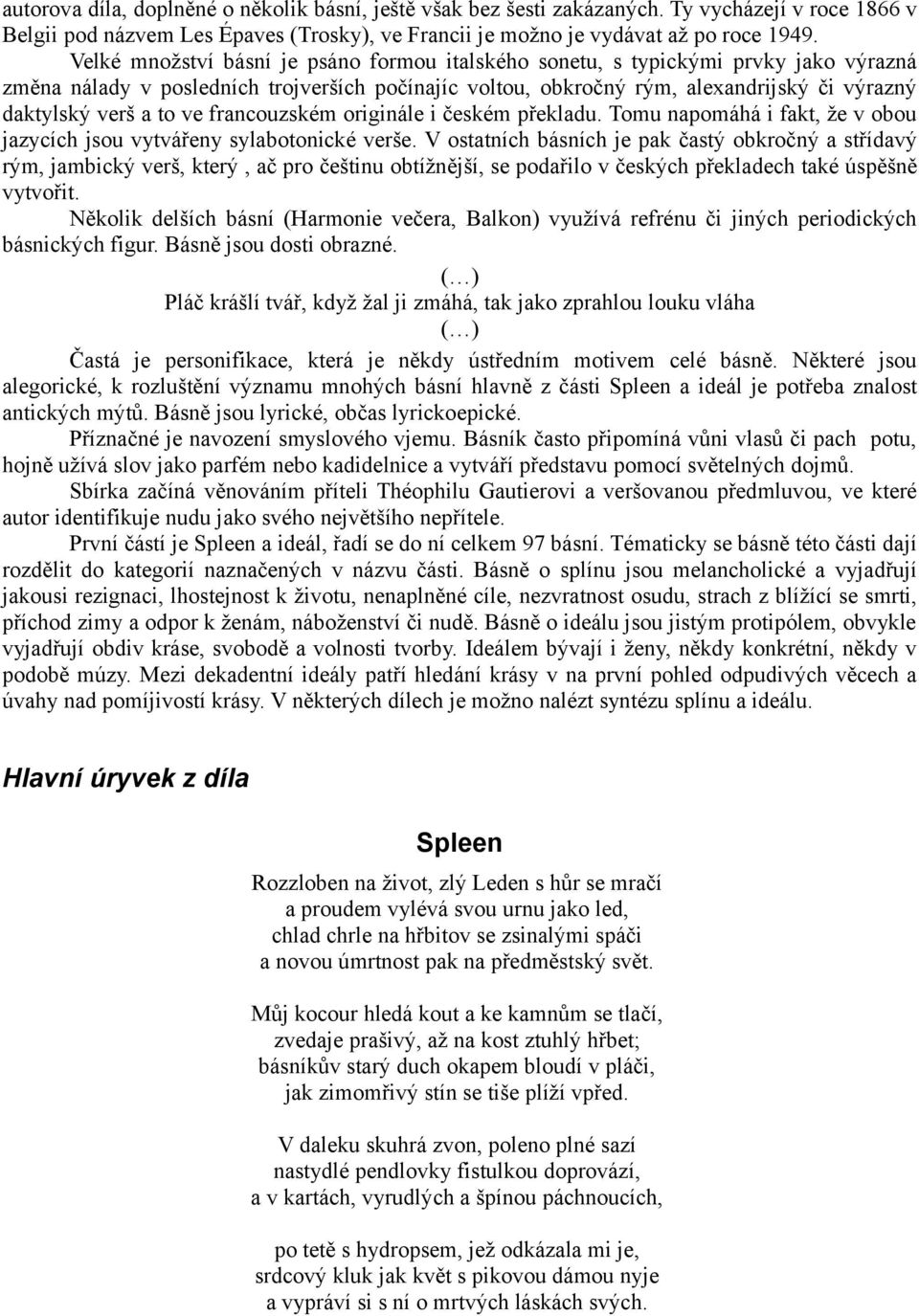 autorova díla, doplněné o několik básní, ještě však bez šesti zakázaných. Ty vycházejí v roce 1866 v Belgii pod názvem Les Épaves (Trosky), ve Francii je možno je vydávat až po roce 1949.

Velké množství básní je psáno formou italského sonetu, s typickými prvky jako výrazná změna nálady v posledních trojverších počínajíc voltou, obkročný rým, alexandrijský či výrazný daktylský verš a to ve francouzském originále i českém překladu. Tomu napomáhá i fakt, že v obou jazycích jsou vytvářeny sylabotonické verše. V ostatních básních je pak častý obkročný a střídavý rým, jambický verš, který , ač pro češtinu obtížnější, se podařilo v českých překladech také úspěšně vytvořit.

Několik delších básní (Harmonie večera, Balkon) využívá refrénu či jiných periodických básnických figur. Básně jsou dosti obrazné.

(…)
Pláč krášlí tvář, když žal ji zmáhá, tak jako zprahlou louku vláha
(…)

Častá je personifikace, která je někdy ústředním motivem celé básně. Některé jsou alegorické, k rozluštění významu mnohých básní hlavně z části Spleen a ideál je potřeba znalost antických mýtů. Básně jsou lyrické, občas lyrickoepické.

Příznačné je navození smyslového vjemu. Básník často připomíná vůni vlasů či pach potu, hojně užívá slov jako parfém nebo kadidelnice a vytváří představu pomocí světelných dojmů.

Sbírka začíná věnováním příteli Théophilu Gautierovi a veršovanou předmluvou, ve které autor identifikuje nudu jako svého největšího nepřítele.

První částí je Spleen a ideál, řadí se do ní celkem 97 básní. Tématicky se básně této části dají rozdělit do kategorií naznačených v názvu části. Básně o splínu jsou melancholické a vyjadřují jakousi rezignaci, lhostejnost k životu, nenaplněné cíle, nezvratnost osudu, strach z blížící se smrti, příchod zimy a odpor k ženám, náboženství či nudě. Básně o ideálu jsou jistým protipólem, obvykle vyjadřují obdiv kráse, svobodě a volnosti tvorby. Ideálem bývají i ženy, někdy konkrétní, někdy v podobě múzy. Mezi dekadentní ideály patří hledání krásy v na první pohled odpudivých věcech a úvahy nad pomíjivostí krásy. V některých dílech je možno nalézt syntézu splínu a ideálu.

Hlavní úryvek z díla

Spleen

Rozzloben na život, zlý Leden s hůr se mračí
a proudem vylévá svou urnu jako led,
chlad chrle na hřbitov se zsinalými spáči
a novou úmrtnost pak na předměstský svět.

Můj kocour hledá kout a ke kamnům se tlačí,
zvedaje prašivý, až na kost ztuhlý hřbet;
básníkův starý duch okapem bloudí v pláči,
jak zimomřivý stín se tiše plíží vpřed.

V daleku skuhrá zvon, poleno plné sazí
nastydlé pendlovky fistulkou doprovází,
a v kartách, vyrudlých a špínou páchnoucích,

po tetě s hydropsem, jež odkázala mi je,
srdcový kluk jak květ s pikovou dámou nyje
a vypráví si s ní o mrtvých láskách svých.